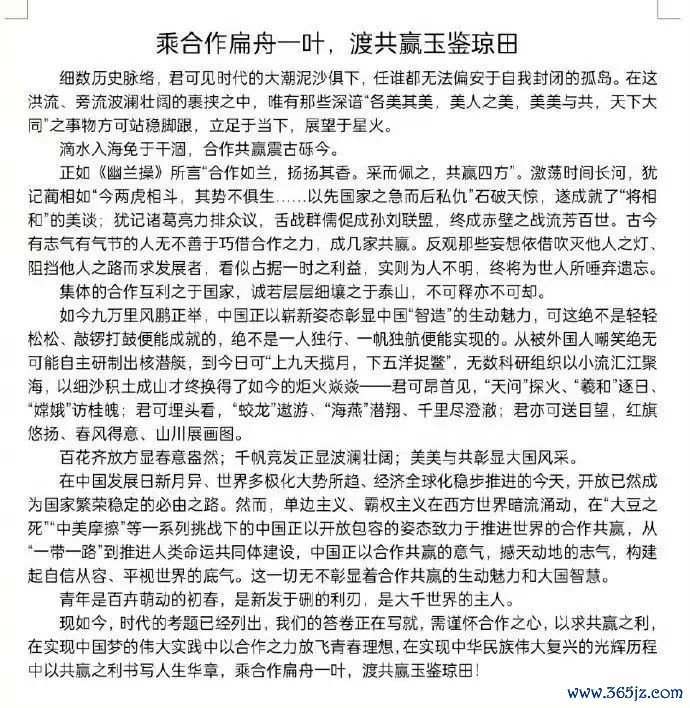 乘合作扁舟一叶，渡共赢玉鉴琼田

细数历史脉络，君可见时代的大潮泥沙俱下，任谁都无法偏安于自我封闭的孤岛。在这洪流、旁流波澜壮阔的裹挟之中，唯有那些深谙“各美其美，美人之美，美美与共，天下大同”之事物方可站稳脚跟，立足于当下，展望于星火。

滴水入海免于干涸，合作共赢震古砾今。

正如《幽兰操》所言“合作如兰，扬扬其香。采而佩之，共赢四方”。激荡时间长河，犹记蔺相如“今两虎相斗，其势不俱生……以先国家之急而后私仇”石破天惊，遂成就了“将相和”的美谈；犹记诸葛亮力排众议，舌战群儒促成孙刘联盟，终成赤壁之战流芳百世。古今有志气有气节的人无不善于巧借合作之力，成几家共赢。反观那些妄想依借吹灭他人之灯、阻挡他人之路而求发展者，看似占据一时之利益，实则为人不明，终将为世人所唾弃遗忘。

集体的合作互利之于国家，诚若层层细壤之于泰山，不可释亦不可却。

如今九万里风鹏正举，中国正以崭新姿态彰显中国“智造”的生动魅力，可这绝不是轻轻松松、敲锣打鼓便能成就的，绝不是一人独行、一帆独航便能实现的。从被外国人嘲笑绝无可能自主研制出核潜艇，到今日可“上九天揽月，下五洋捉鳖”，无数科研组织以小流汇江聚海，以细沙积土成山才终换得了如今的炬火焱焱——君可昂首见，“天问”探火、“羲和”逐日、“嫦娥”访桂魄；君可埋头看，“蛟龙”遨游、“海燕”潜翔、千里尽澄澈；君亦可送目望，红旗悠扬、春风得意、山川展画图。

百花齐放方显春意盎然；千帆竞发正显波澜壮阔；美美与共彰显大国风采。

在中国发展日新月异、世界多极化大势所趋、经济全球化稳步推进的今天，开放已然成为国家繁荣稳定的必由之路。然而，单边主义、霸权主义在西方世界暗流涌动，在“大豆之死”“中美摩擦”等一系列挑战下的中国正以开放包容的姿态致力于推进世界的合作共赢，从“一带一路”到推进人类命运共同体建设，中国正以合作共赢的意气，撼天动地的志气，构建起自信从容、平视世界的底气。这一切无不彰显着合作共赢的生动魅力和大国智慧。

青年是百卉萌动的初春，是新发于硎的利刃，是大千世界的主人。

现如今，时代的考题已经列出，我们的答卷正在写就，需谨怀合作之心，以求共赢之利，在实现中国梦的伟大实践中以合作之力放飞青春理想，在实现中华民族伟大复兴的光辉历程中以共赢之利书写人生华章，乘合作扁舟一叶，渡共赢玉鉴琼田！

www.365jz.com